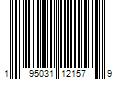 1 95031 12157 9